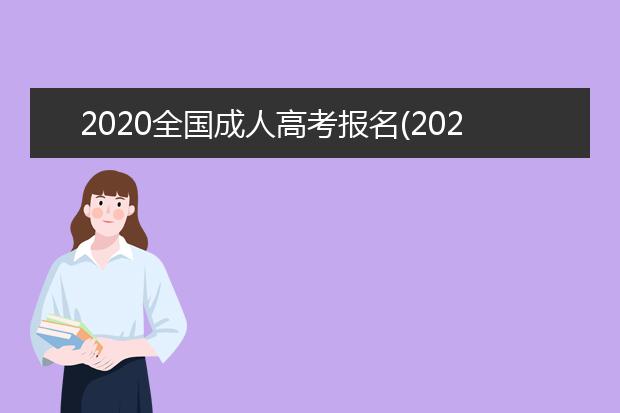 2020全国成人高考报名(202